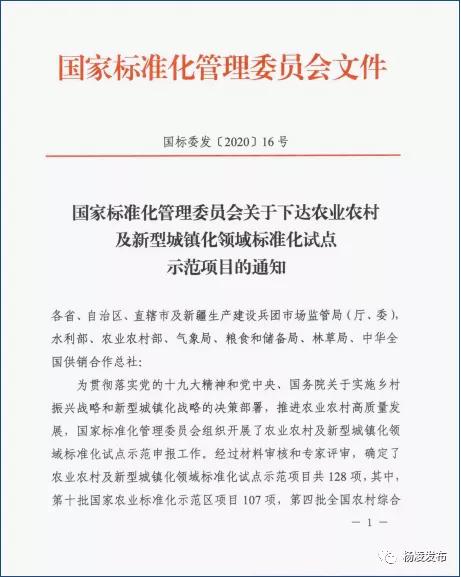 国家标准化管理委员会文件

国标委发〔2020〕16号

国家标准化管理委员会关于下达农业农村及新型城镇化领域标准化试点示范项目的通知

各省、自治区、直辖市及新疆生产建设兵团市场监管局（厅、委），水利部、农业农村部、气象局、粮食和储备局、林草局、中华全国供销合作总社：

为贯彻落实党的十九大精神和党中央、国务院关于实施乡村振兴战略和新型城镇化战略的决策部署，推进农业农村高质量发展，国家标准化管理委员会组织开展了农业农村及新型城镇化领域标准化试点示范申报工作。经过材料审核和专家评审，确定了农业农村及新型城镇化领域标准化试点示范项目共128项，其中，第十批国家农业标准化示范区项目107项，第四批全国农村综合

— 1 —

杨凌发布